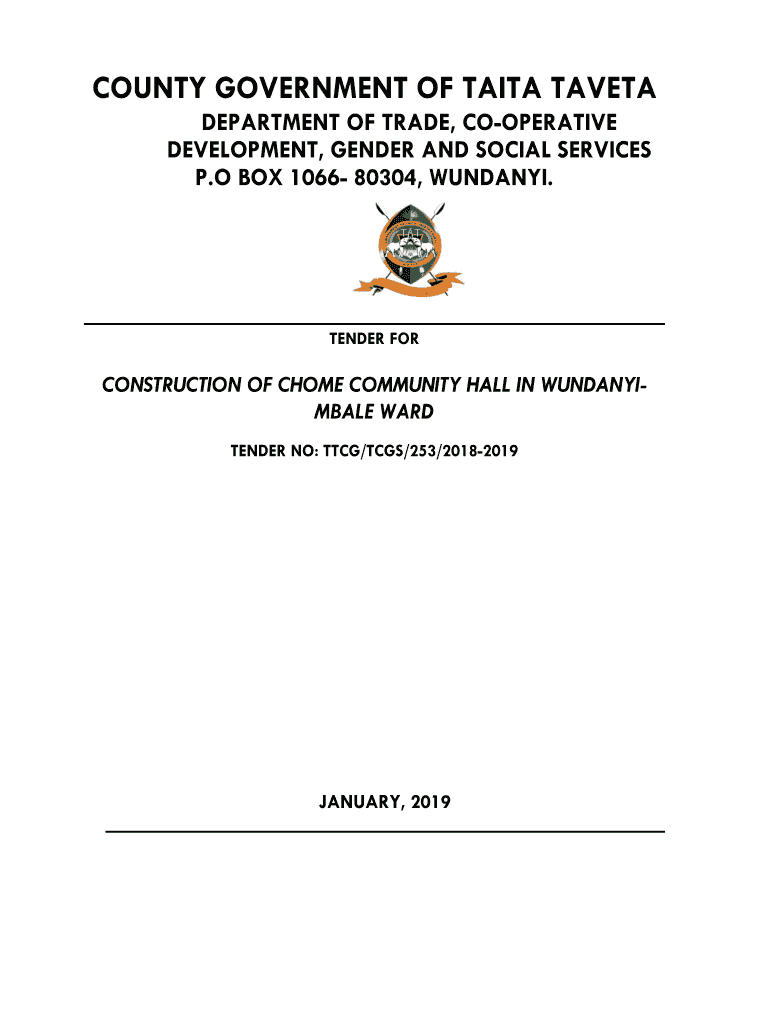 COUNTY GOVERNMENT OF TAITA TAVETA

DEPARTMENT OF TRADE, CO-OPERATIVE DEVELOPMENT, GENDER AND SOCIAL SERVICES P.O BOX 1066- 80304, WUNDANYI.

TENDER FOR

CONSTRUCTION OF CHOME COMMUNITY HALL IN WUNDANYI-MBALE WARD

TENDER NO: TTCG/TCGS/253/2018-2019

JANUARY, 2019